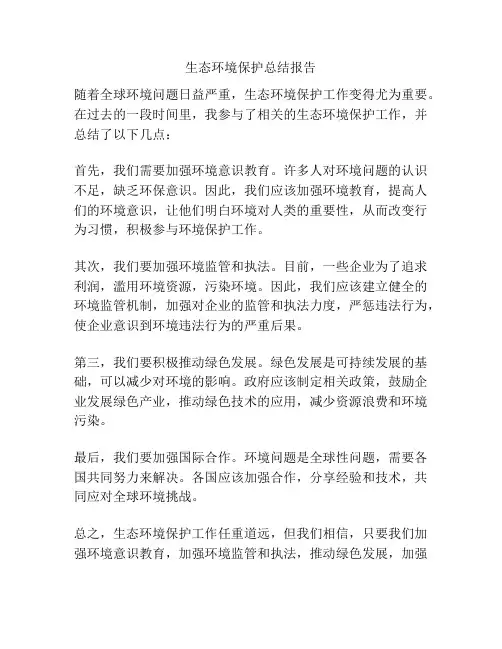 生态环境保护总结报告

随着全球环境问题日益严重，生态环境保护工作变得尤为重要。在过去的一段时间里，我参与了相关的生态环境保护工作，并总结了以下几点：

首先，我们需要加强环境意识教育。许多人对环境问题的认识不足，缺乏环保意识。因此，我们应该加强环境教育，提高人们的环境意识，让他们明白环境对人类的重要性，从而改变行为习惯，积极参与环境保护工作。

其次，我们要加强环境监管和执法。目前，一些企业为了追求利润，滥用环境资源，污染环境。因此，我们应该建立健全的环境监管机制，加强对企业的监管和执法力度，严惩违法行为，使企业意识到环境违法行为的严重后果。

第三，我们要积极推动绿色发展。绿色发展是可持续发展的基础，可以减少对环境的影响。政府应该制定相关政策，鼓励企业发展绿色产业，推动绿色技术的应用，减少资源浪费和环境污染。

最后，我们要加强国际合作。环境问题是全球性问题，需要各国共同努力来解决。各国应该加强合作，分享经验和技术，共同应对全球环境挑战。

总之，生态环境保护工作任重道远，但我们相信，只要我们加强环境意识教育，加强环境监管和执法，推动绿色发展，加强